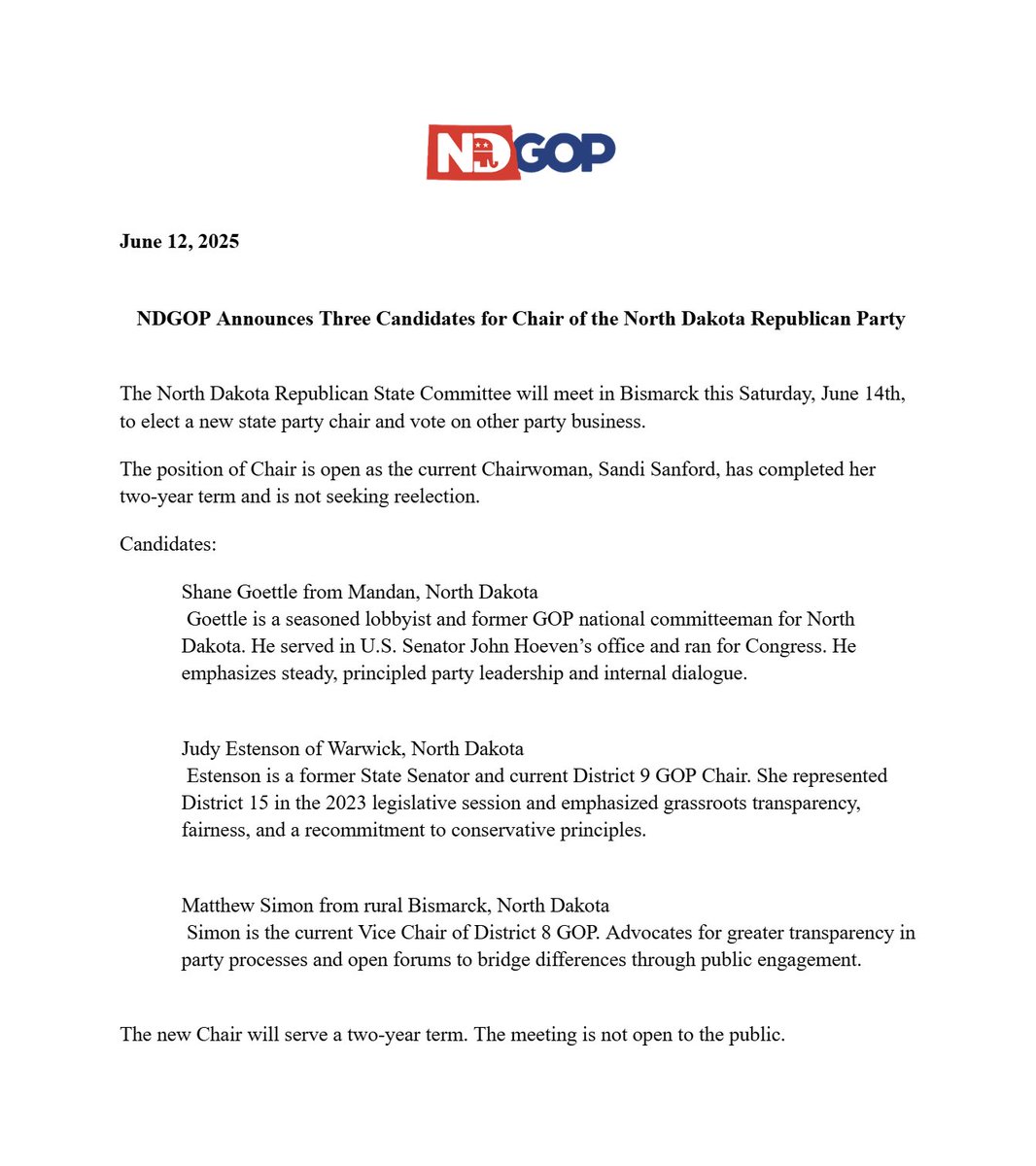 NDGOP

June 12, 2025

NDGOP Announces Three Candidates for Chair of the North Dakota Republican Party

The North Dakota Republican State Committee will meet in Bismarck this Saturday, June 14th, to elect a new state party chair and vote on other party business.

The position of Chair is open as the current Chairwoman, Sandi Sanford, has completed her two-year term and is not seeking reelection.

Candidates:

Shane Goettle from Mandan, North Dakota
Goettle is a seasoned lobbyist and former GOP national committeeman for North Dakota. He served in U.S. Senator John Hoeven's office and ran for Congress. He emphasizes steady, principled party leadership and internal dialogue.

Judy Estenson of Warwick, North Dakota
Estenson is a former State Senator and current District 9 GOP Chair. She represented District 15 in the 2023 legislative session and emphasized grassroots transparency, fairness, and a recommitment to conservative principles.

Matthew Simon from rural Bismarck, North Dakota
Simon is the current Vice Chair of District 8 GOP. Advocates for greater transparency in party processes and open forums to bridge differences through public engagement.

The new Chair will serve a two-year term. The meeting is not open to the public.